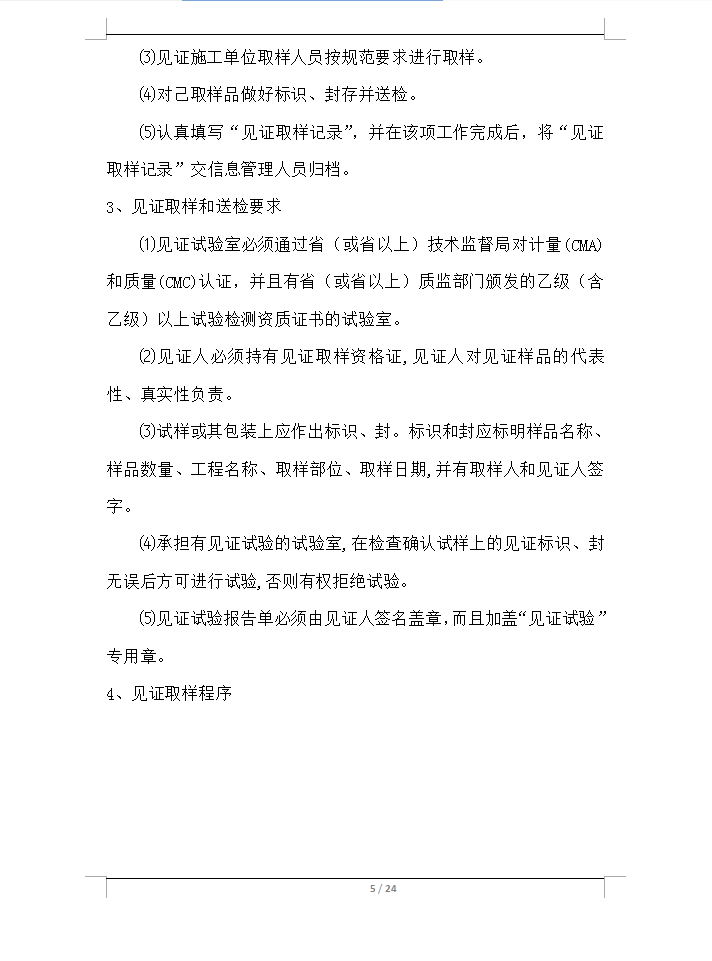 ⑶见证施工单位取样人员按规范要求进行取样。

⑷对己取样品做好标识、封存并送检。

⑸认真填写“见证取样记录”，并在该项工作完成后，将“见证取样记录”交信息管理人员归档。

3、见证取样和送检要求

⑴见证试验室必须通过省（或省以上）技术监督局对计量(CMA)和质量(CMC)认证，并且有省（或省以上）质监部门颁发的乙级（含乙级）以上试验检测资质证书的试验室。

⑵见证人必须持有见证取样资格证,见证人对见证样品的代表性、真实性负责。

⑶试样或其包装上应作出标识、封。标识和封应标明样品名称、样品数量、工程名称、取样部位、取样日期,并有取样人和见证人签字。

⑷承担有见证试验的试验室,在检查确认试样上的见证标识、封无误后方可进行试验,否则有权拒绝试验。

⑸见证试验报告单必须由见证人签名盖章,而且加盖“见证试验”专用章。

4、见证取样程序

5 / 24